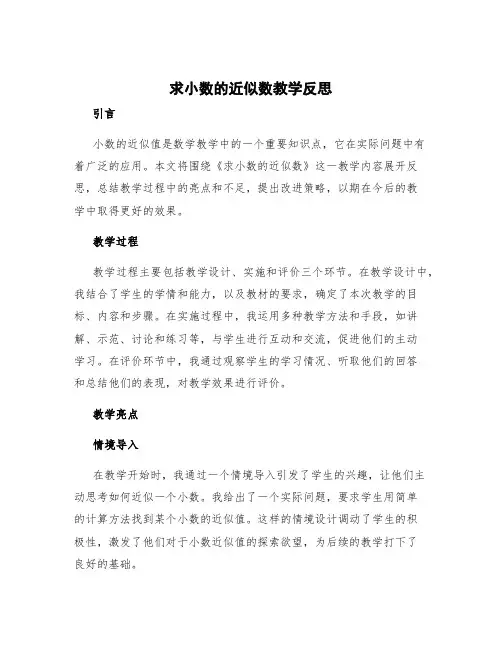 求小数的近似数教学反思

引言

小数的近似值是数学教学中的一个重要知识点，它在实际问题中有着广泛的应用。本文将围绕《求小数的近似数》这一教学内容展开反思，总结教学过程中的亮点和不足，提出改进策略，以期在今后的教学中取得更好的效果。

教学过程

教学过程主要包括教学设计、实施和评价三个环节。在教学设计中，我结合了学生的学情和能力，以及教材的要求，确定了本次教学的目标、内容和步骤。在实施过程中，我运用多种教学方法和手段，如讲解、示范、讨论和练习等，与学生进行互动和交流，促进他们的主动学习。在评价环节中，我通过观察学生的学习情况、听取他们的回答和总结他们的表现，对教学效果进行评价。

教学亮点

情境导入

在教学开始时，我通过一个情境导入引发了学生的兴趣，让他们主动思考如何近似一个小数。我给出了一个实际问题，要求学生用简单的计算方法找到某个小数的近似值。这样的情境设计调动了学生的积极性，激发了他们对于小数近似值的探索欲望，为后续的教学打下了良好的基础。